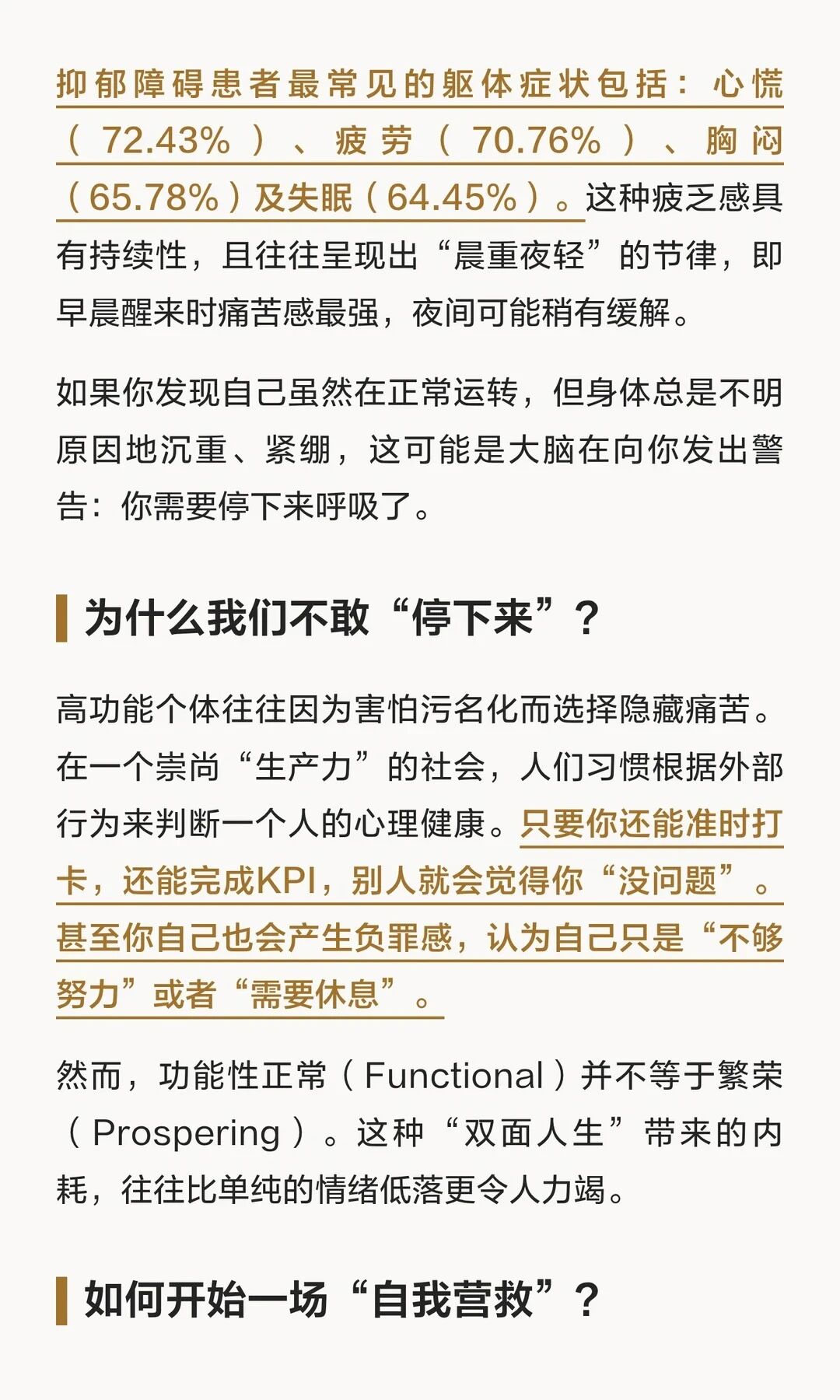 抑郁障碍患者最常见的躯体症状包括：心慌（72.43%）、疲劳（70.76%）、胸闷（65.78%）及失眠（64.45%）。这种疲乏感具有持续性，且往往呈现出“晨重夜轻”的节律，即早晨醒来时痛苦感最强，夜间可能稍有缓解。

如果你发现自己虽然在正常运转，但身体总是不明原因地沉重、紧绷，这可能是大脑在向你发出警告：你需要停下来呼吸了。

为什么我们不敢“停下来”？

高功能个体往往因为害怕污名化而选择隐藏痛苦。在一个崇尚“生产力”的社会，人们习惯根据外部行为来判断一个人的心理健康。只要你还能准时打卡，还能完成KPI，别人就会觉得你“没问题”。甚至你自己也会产生负罪感，认为自己只是“不够努力”或者“需要休息”。

然而，功能性正常（Functional）并不等于繁荣（Prospering）。这种“双面人生”带来的内耗，往往比单纯的情绪低落更令人力竭。

如何开始一场“自我营救”？